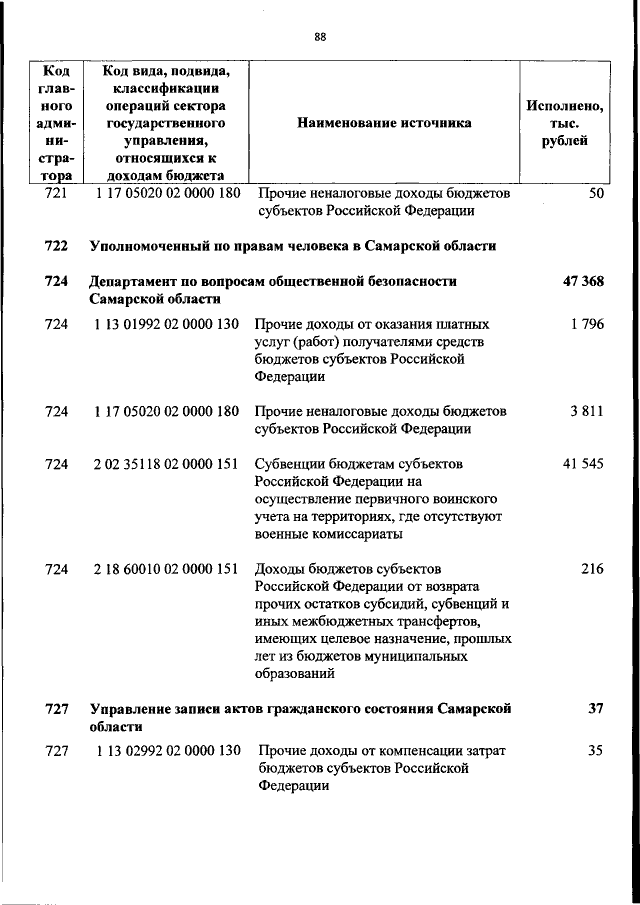 88

| Код главного администратора | Код вида, подвида, классификации операций сектора государственного управления, относящихся к доходам бюджета | Наименование источника | Исполнено, тыс. рублей |
|---|---|---|---|
| 721 | 1 17 05020 02 0000 180 | Прочие неналоговые доходы бюджетов субъектов Российской Федерации | 50 |
| 722 | Уполномоченный по правам человека в Самарской области | | |
| 724 | Департамент по вопросам общественной безопасности Самарской области | | 47 368 |
| 724 | 1 13 01992 02 0000 130 | Прочие доходы от оказания платных услуг (работ) получателями средств бюджетов субъектов Российской Федерации | 1 796 |
| 724 | 1 17 05020 02 0000 180 | Прочие неналоговые доходы бюджетов субъектов Российской Федерации | 3 811 |
| 724 | 2 02 35118 02 0000 151 | Субвенции бюджетам субъектов Российской Федерации на осуществление первичного воинского учета на территориях, где отсутствуют военные комиссариаты | 41 545 |
| 724 | 2 18 60010 02 0000 151 | Доходы бюджетов субъектов Российской Федерации от возврата прочих остатков субсидий, субвенций и иных межбюджетных трансфертов, имеющих целевое назначение, прошлых лет из бюджетов муниципальных образований | 216 |
| 727 | Управление записи актов гражданского состояния Самарской области | | 37 |
| 727 | 1 13 02992 02 0000 130 | Прочие доходы от компенсации затрат бюджетов субъектов Российской Федерации | 35 |